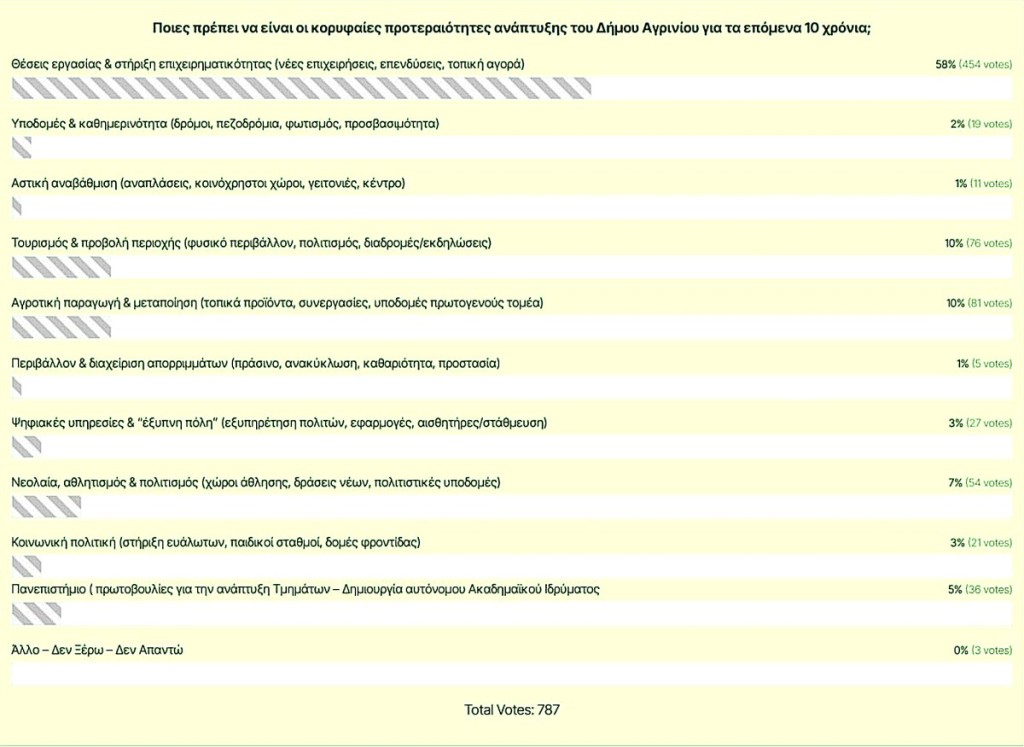 Ποιες πρέπει να είναι οι κορυφαίες προτεραιότητες ανάπτυξης του Δήμου Αγρινίου για τα επόμενα 10 χρόνια;

Θέσεις εργασίας & στήριξη επιχειρηματικότητας (νέες επιχειρήσεις, επενδύσεις, τοπική αγορά) 58% (454 votes)

Υποδομές & καθημερινότητα (δρόμοι, πεζοδρόμια, φωτισμός, προσβασιμότητα) 2% (19 votes)

Αστική αναβάθμιση (αναπλάσεις, κοινόχρηστοι χώροι, γειτονιές, κέντρο) 1% (11 votes)

Τουρισμός & προβολή περιοχής (φυσικό περιβάλλον, πολιτισμός, διαδρομές/εκδηλώσεις) 10% (76 votes)

Αγροτική παραγωγή & μεταποίηση (τοπικά προϊόντα, συνεργασίες, υποδομές πρωτογενούς τομέα) 10% (81 votes)

Περιβάλλον & διαχείριση απορριμμάτων (πράσινο, ανακύκλωση, καθαριότητα, προστασία) 1% (5 votes)

Ψηφιακές υπηρεσίες & "έξυπνη πόλη" (εξυπηρέτηση πολιτών, εφαρμογές, αισθητήρες/στάθμευση) 3% (27 votes)

Νεολαία, αθλητισμός & πολιτισμός (χώροι άθλησης, δράσεις νέων, πολιτιστικές υποδομές) 7% (54 votes)

Κοινωνική πολιτική (στήριξη ευάλωτων, παιδικοί σταθμοί, δομές φροντίδας) 3% (21 votes)

Πανεπιστήμιο ( πρωτοβουλίες για την ανάπτυξη Τμημάτων – Δημιουργία αυτόνομου Ακαδημαϊκού Ιδρύματος 5% (36 votes)

Άλλο – Δεν Ξέρω – Δεν Απαντώ 0% (3 votes)

Total Votes: 787